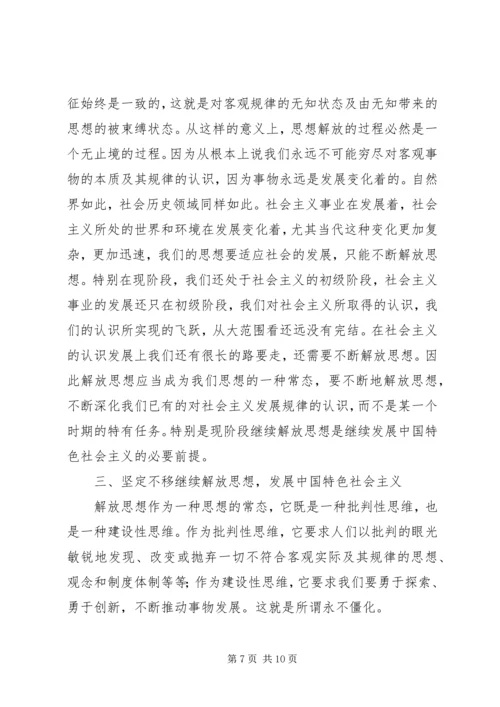 征始终是一致的，这就是对客观规律的无知状态及由无知带来的思想的被束缚状态。从这样的意义上，思想解放的过程必然是一个无止境的过程。因为从根本上说我们永远不可能穷尽对客观事物的本质及其规律的认识，因为事物永远是发展变化着的。自然界如此，社会历史领域同样如此。社会主义事业在发展着，社会主义所处的世界和环境在发展变化着，尤其当代这种变化更加复杂，更加迅速，我们的思想要适应社会的发展，只能不断解放思想。特别在现阶段，我们还处于社会主义的初级阶段，社会主义事业的发展还只在初级阶段，我们对社会主义所取得的认识，我们的认识所实现的飞跃，从大范围看还远没有完结。在社会主义的认识发展上我们还有很长的路要走，还需要不断解放思想。因此解放思想应当成为我们思想的一种常态，要不断地解放思想，不断深化我们已有的对社会主义发展规律的认识，而不是某一个时期的特有任务。特别是现阶段继续解放思想是继续发展中国特色社会主义的必要前提。

三、坚定不移继续解放思想，发展中国特色社会主义

解放思想作为一种思想的常态，它既是一种批判性思维，也是一种建设性思维。作为批判性思维，它要求人们以批判的眼光敏锐地发现、改变或抛弃一切不符合客观实际及其规律的思想、观念和制度体制等等；作为建设性思维，它要求我们要勇于探索、勇于创新，不断推动事物发展。这就是所谓永不僵化。

第 7 页 共 10 页